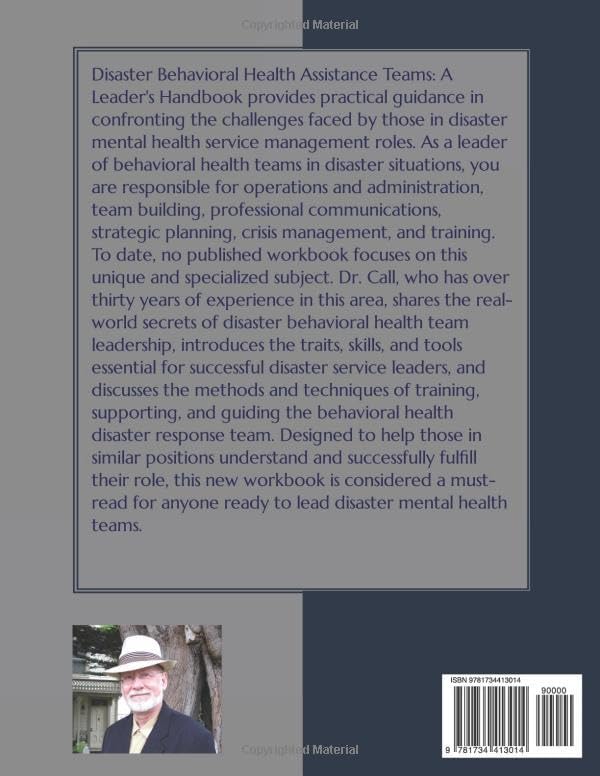 Copyrighted Material

Disaster Behavioral Health Assistance Teams: A Leader's Handbook provides practical guidance in confronting the challenges faced by those in disaster mental health service management roles. As a leader of behavioral health teams in disaster situations, you are responsible for operations and administration, team building, professional communications, strategic planning, crisis management, and training. To date, no published workbook focuses on this unique and specialized subject. Dr. Call, who has over thirty years of experience in this area, shares the real-world secrets of disaster behavioral health team leadership, introduces the traits, skills, and tools essential for successful disaster service leaders, and discusses the methods and techniques of training, supporting, and guiding the behavioral health disaster response team. Designed to help those in similar positions understand and successfully fulfill their role, this new workbook is considered a must-read for anyone ready to lead disaster mental health teams.

ISBN 9781734413014

90000

9 781734 413014

Copyrighted Material